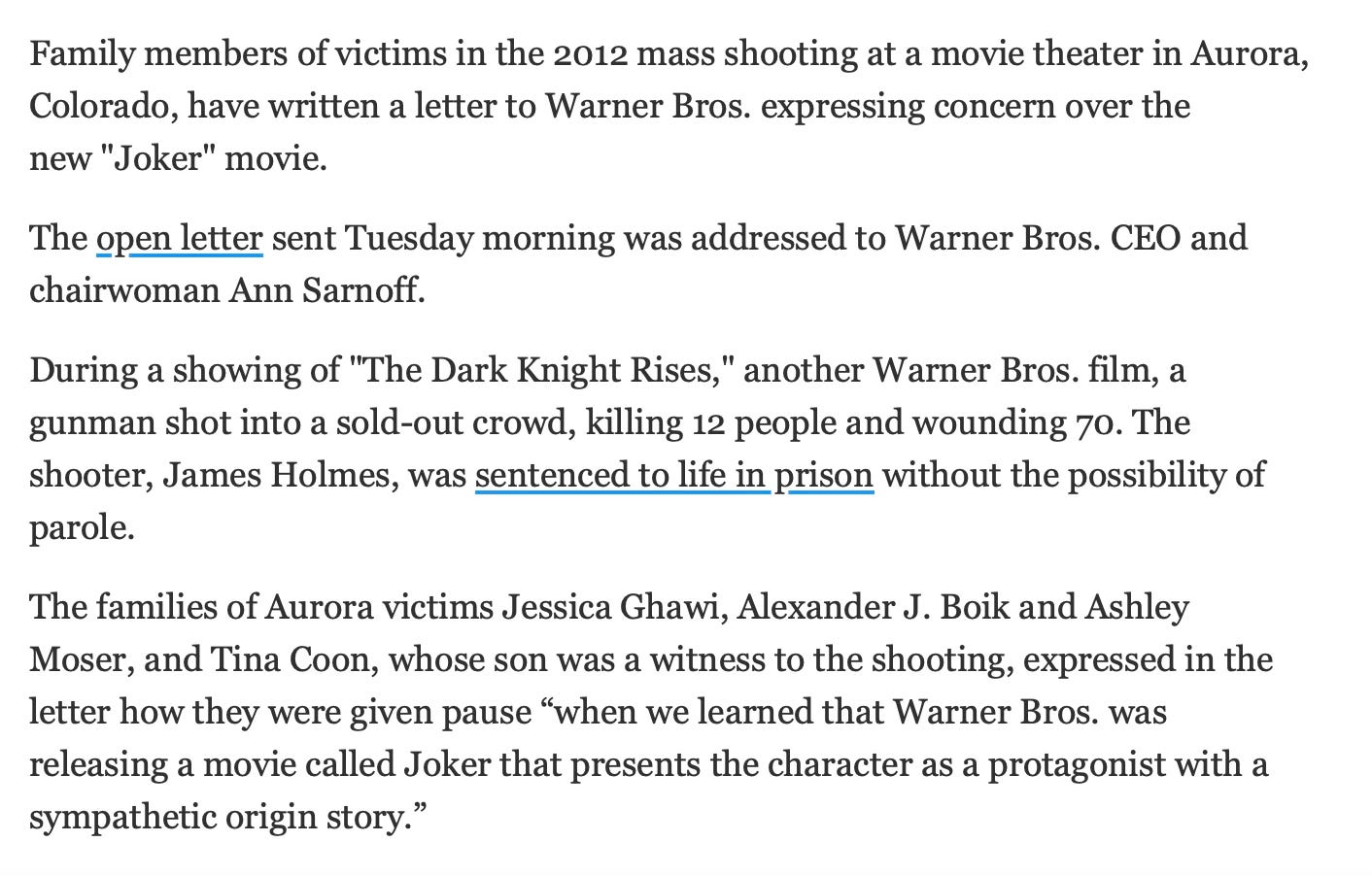 Family members of victims in the 2012 mass shooting at a movie theater in Aurora, Colorado, have written a letter to Warner Bros. expressing concern over the new "Joker" movie.

The open letter sent Tuesday morning was addressed to Warner Bros. CEO and chairwoman Ann Sarnoff.

During a showing of "The Dark Knight Rises," another Warner Bros. film, a gunman shot into a sold-out crowd, killing 12 people and wounding 70. The shooter, James Holmes, was sentenced to life in prison without the possibility of parole.

The families of Aurora victims Jessica Ghawi, Alexander J. Boik and Ashley Moser, and Tina Coon, whose son was a witness to the shooting, expressed in the letter how they were given pause “when we learned that Warner Bros. was releasing a movie called Joker that presents the character as a protagonist with a sympathetic origin story.”